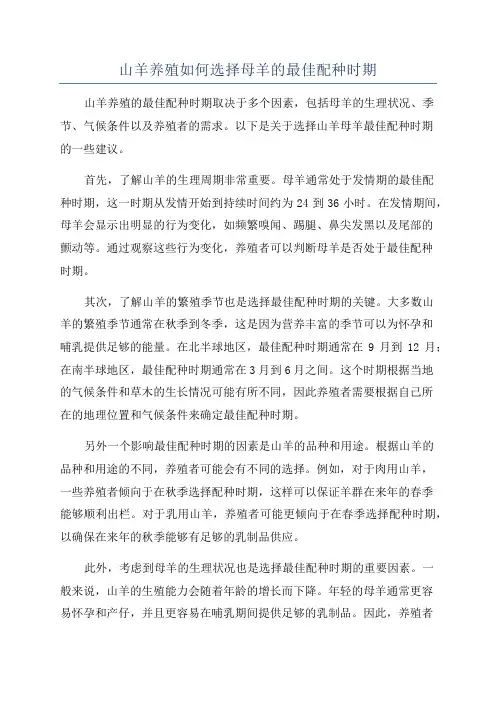 山羊养殖如何选择母羊的最佳配种时期

山羊养殖的最佳配种时期取决于多个因素，包括母羊的生理状况、季节、气候条件以及养殖者的需求。以下是关于选择山羊母羊最佳配种时期的一些建议。

首先，了解山羊的生理周期非常重要。母羊通常处于发情期的最佳配种时期，这一时期从发情开始到持续时间约为 24 到 36 小时。在发情期间，母羊会显示出明显的行为变化，如频繁嗅闻、踢腿、鼻尖发黑以及尾部的颤动等。通过观察这些行为变化，养殖者可以判断母羊是否处于最佳配种时期。

其次，了解山羊的繁殖季节也是选择最佳配种时期的关键。大多数山羊的繁殖季节通常在秋季到冬季，这是因为营养丰富的季节可以为怀孕和哺乳提供足够的能量。在北半球地区，最佳配种时期通常在 9 月到 12 月；在南半球地区，最佳配种时期通常在 3 月到 6 月之间。这个时期根据当地的气候条件和草木的生长情况可能有所不同，因此养殖者需要根据自己所在的地理位置和气候条件来确定最佳配种时期。

另外一个影响最佳配种时期的因素是山羊的品种和用途。根据山羊的品种和用途的不同，养殖者可能会有不同的选择。例如，对于肉用山羊，一些养殖者倾向于在秋季选择配种时期，这样可以保证羊群在来年的春季能够顺利出栏。对于乳用山羊，养殖者可能更倾向于在春季选择配种时期，以确保在来年的秋季能够有足够的乳制品供应。

此外，考虑到母羊的生理状况也是选择最佳配种时期的重要因素。一般来说，山羊的生殖能力会随着年龄的增长而下降。年轻的母羊通常更容易怀孕和产仔，并且更容易在哺乳期间提供足够的乳制品。因此，养殖者